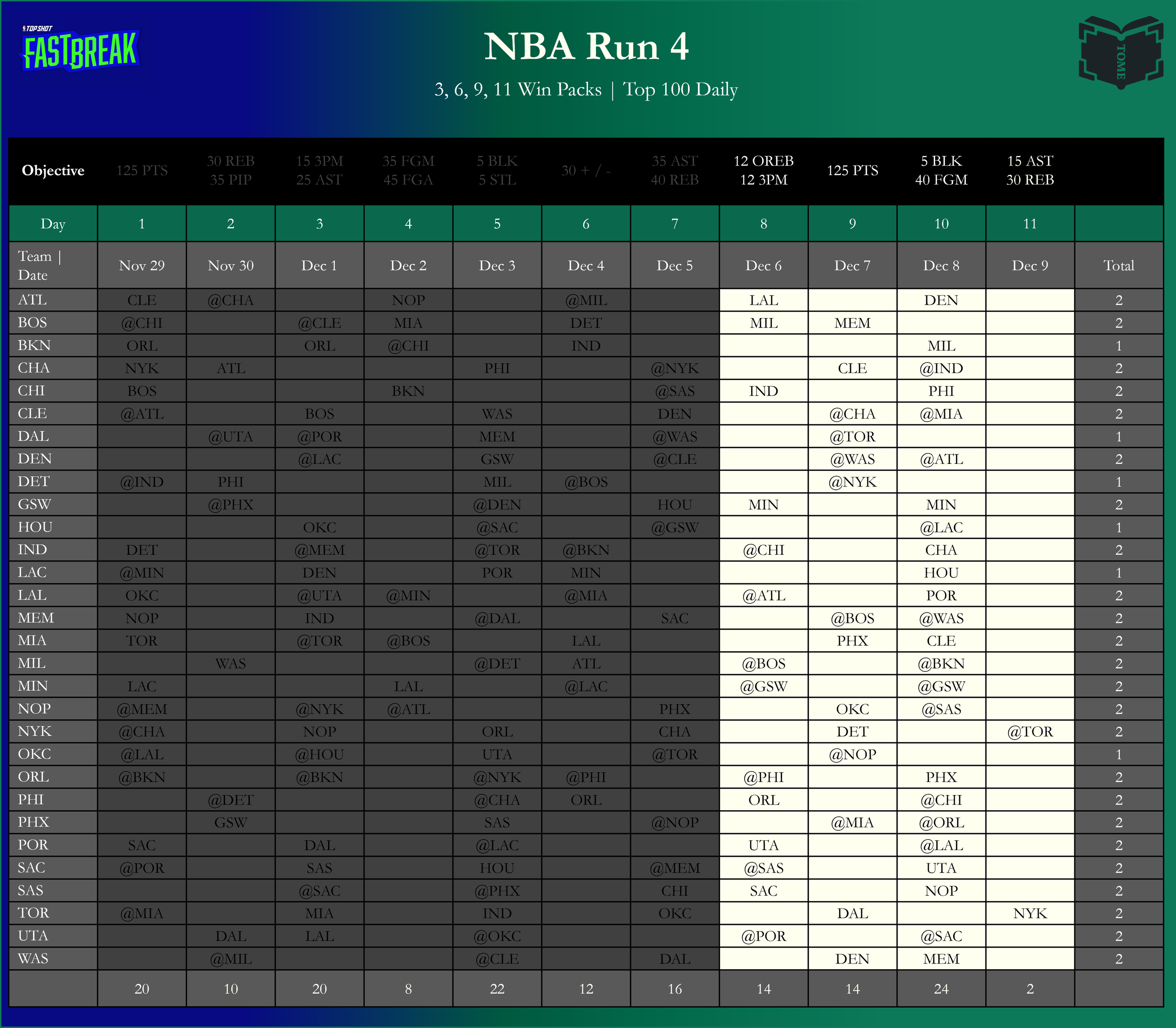 TOP SHOT FASTBREAK

NBA Run 4

3, 6, 9, 11 Win Packs | Top 100 Daily

TOME

| Objective | 125 PTS | 30 REB 35 PIP | 15 3PM 25 AST | 35 FGM 45 FGA | 5 BLK 5 STL | 30 + / - | 35 AST 40 REB | 12 OREB 12 3PM | 125 PTS | 5 BLK 40 FGM | 15 AST 30 REB | |
|---|---|---|---|---|---|---|---|---|---|---|---|---|
| Day | 1 | 2 | 3 | 4 | 5 | 6 | 7 | 8 | 9 | 10 | 11 | |
| Team \| Date | Nov 29 | Nov 30 | Dec 1 | Dec 2 | Dec 3 | Dec 4 | Dec 5 | Dec 6 | Dec 7 | Dec 8 | Dec 9 | Total |
| ATL | CLE | @CHA | | NOP | | @MIL | | LAL | | DEN | | 2 |
| BOS | @CHI | | @CLE | MIA | | DET | | MIL | MEM | | | 2 |
| BKN | ORL | | ORL | @CHI | | IND | | | | MIL | | 1 |
| CHA | NYK | ATL | | | PHI | | @NYK | | CLE | @IND | | 2 |
| CHI | BOS | | | BKN | | | @SAS | IND | | PHI | | 2 |
| CLE | @ATL | | BOS | | WAS | | DEN | | @CHA | @MIA | | 2 |
| DAL | | @UTA | @POR | | MEM | | @WAS | | @TOR | | | 1 |
| DEN | | | @LAC | | GSW | | @CLE | | @WAS | @ATL | | 2 |
| DET | @IND | PHI | | | MIL | @BOS | | | @NYK | | | 1 |
| GSW | | @PHX | | | @DEN | | HOU | MIN | | MIN | | 2 |
| HOU | | | OKC | | @SAC | | @GSW | | | @LAC | | 1 |
| IND | DET | | @MEM | | @TOR | @BKN | | @CHI | | CHA | | 2 |
| LAC | @MIN | | DEN | | POR | MIN | | | | HOU | | 1 |
| LAL | OKC | | @UTA | @MIN | | @MIA | | @ATL | | POR | | 2 |
| MEM | NOP | | IND | | @DAL | | SAC | | @BOS | @WAS | | 2 |
| MIA | TOR | | @TOR | @BOS | | LAL | | | PHX | CLE | | 2 |
| MIL | | WAS | | | @DET | ATL | | @BOS | | @BKN | | 2 |
| MIN | LAC | | | LAL | | @LAC | | @GSW | | @GSW | | 2 |
| NOP | @MEM | | @NYK | @ATL | | | PHX | | OKC | @SAS | | 2 |
| NYK | @CHA | | NOP | | ORL | | CHA | | DET | | @TOR | 2 |
| OKC | @LAL | | @HOU | | UTA | | @TOR | | @NOP | | | 1 |
| ORL | @BKN | | @BKN | | @NYK | @PHI | | @PHI | | PHX | | 2 |
| PHI | | @DET | | | @CHA | ORL | | ORL | | @CHI | | 2 |
| PHX | | GSW | | | SAS | | @NOP | | @MIA | @ORL | | 2 |
| POR | SAC | | DAL | | @LAC | | | UTA | | @LAL | | 2 |
| SAC | @POR | | SAS | | HOU | | @MEM | @SAS | | UTA | | 2 |
| SAS | | | @SAC | | @PHX | | CHI | SAC | | NOP | | 2 |
| TOR | @MIA | | MIA | | IND | | OKC | | DAL | | NYK | 2 |
| UTA | | DAL | LAL | | @OKC | | | @POR | | @SAC | | 2 |
| WAS | | @MIL | | | @CLE | | DAL | | DEN | MEM | | 2 |
| | 20 | 10 | 20 | 8 | 22 | 12 | 16 | 14 | 14 | 24 | 2 | |